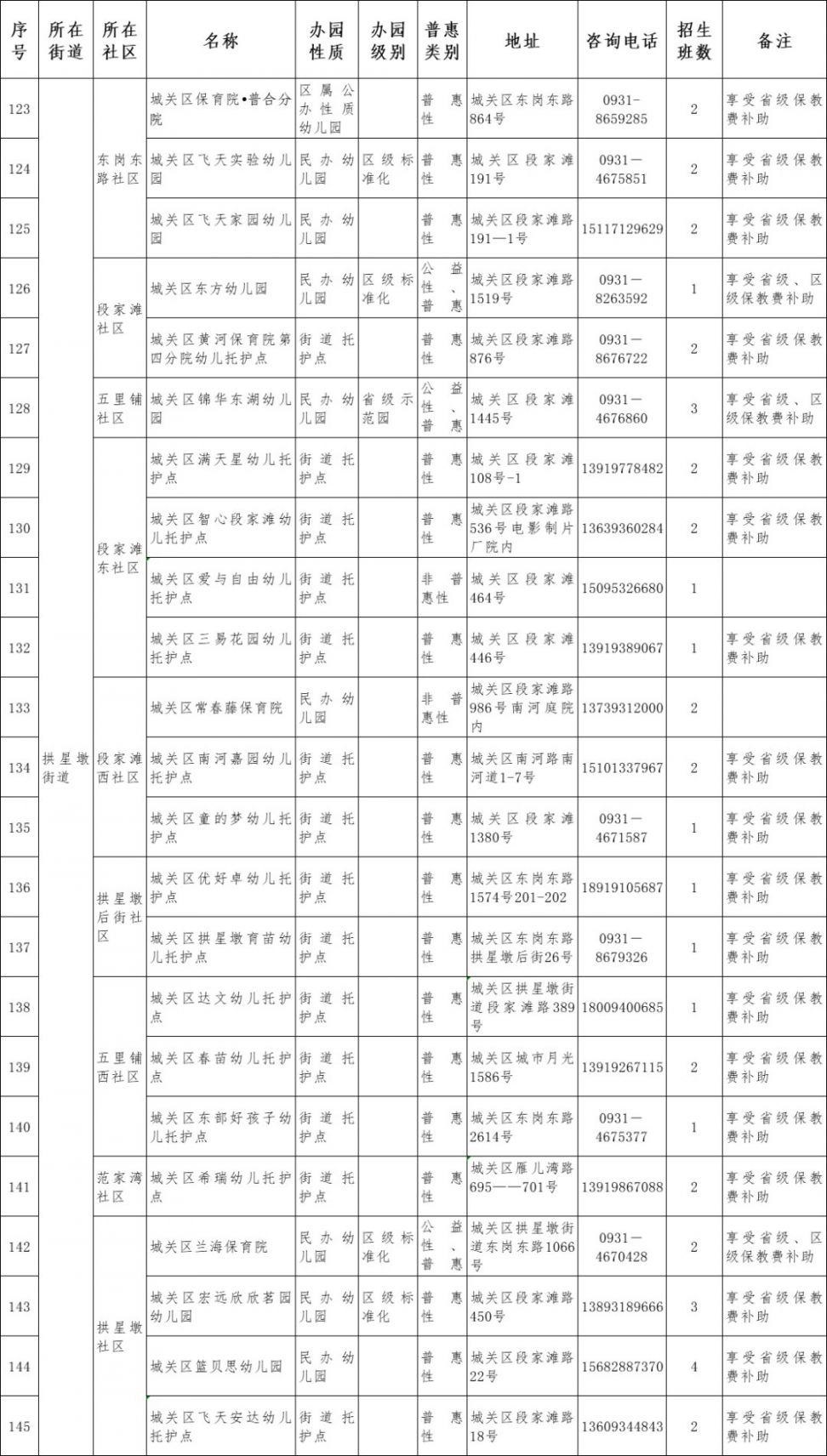 | 序号 | 所在街道 | 所在社区 | 名称 | 办园性质 | 办园级别 | 普惠类别 | 地址 | 咨询电话 | 招生班数 | 备注 |
|---|---|---|---|---|---|---|---|---|---|---|
| 123 | 拱星墩街道 | 东岗东路社区 | 城关区保育院•普合分院 | 区属公办性质幼儿园 | | 普惠性 | 城关区东岗东路864号 | 0931-8659285 | 2 | 享受省级保教费补助 |
| 124 | | | 城关区飞天实验幼儿园 | 民办幼儿园 | 区级标准化 | 普惠性 | 城关区段家滩191号 | 0931—4675851 | 2 | 享受省级保教费补助 |
| 125 | | | 城关区飞天家园幼儿园 | 民办幼儿园 | | 普惠性 | 城关区段家滩路191—1号 | 15117129629 | 2 | 享受省级保教费补助 |
| 126 | | 段家滩社区 | 城关区东方幼儿园 | 民办幼儿园 | 区级标准化 | 公益性、普惠 | 城关区段家滩路1519号 | 0931—8263592 | 1 | 享受省级、区级保教费补助 |
| 127 | | | 城关区黄河保育院第四分院幼儿托护点 | 街道托护点 | | 普惠性 | 城关区段家滩路876号 | 0931—8676722 | 2 | 享受省级保教费补助 |
| 128 | | 五里铺社区 | 城关区锦华东湖幼儿园 | 民办幼儿园 | 省级示范园 | 公益性、普惠 | 城关区段家滩1445号 | 0931—4676860 | 3 | 享受省级、区级保教费补助 |
| 129 | | 段家滩东社区 | 城关区满天星幼儿托护点 | 街道托护点 | | 普惠性 | 城关区段家滩108号-1 | 13919778482 | 2 | 享受省级保教费补助 |
| 130 | | | 城关区智心段家滩幼儿托护点 | 街道托护点 | | 普惠性 | 城关区段家滩路536号电影制片厂院内 | 13639360284 | 2 | 享受省级保教费补助 |
| 131 | | | 城关区爱与自由幼儿托护点 | 街道托护点 | | 非普惠性 | 城关区段家滩464号 | 15095326680 | 1 | |
| 132 | | | 城关区三易花园幼儿托护点 | 街道托护点 | | 普惠性 | 城关区段家滩446号 | 13919389067 | 1 | 享受省级保教费补助 |
| 133 | | 段家滩西社区 | 城关区常春藤保育院 | 民办幼儿园 | | 非普惠性 | 城关区段家滩路986号南河庭院内 | 13739312000 | 2 | |
| 134 | | | 城关区南河嘉园幼儿托护点 | 街道托护点 | | 普惠性 | 城关区南河路南河道1-7号 | 15101337967 | 2 | 享受省级保教费补助 |
| 135 | | | 城关区童的梦幼儿托护点 | 街道托护点 | | 普惠性 | 城关区段家滩1380号 | 0931—4671587 | 1 | 享受省级保教费补助 |
| 136 | | 拱星墩后街社区 | 城关区优好卓幼儿托护点 | 街道托护点 | | 普惠性 | 城关区东岗东路1574号201-202 | 18919105687 | 1 | 享受省级保教费补助 |
| 137 | | | 城关区拱星墩育苗幼儿托护点 | 街道托护点 | | 普惠性 | 城关区东岗东路拱星墩后街26号 | 0931—8679326 | 1 | 享受省级保教费补助 |
| 138 | | 五里铺西社区 | 城关区达文幼儿托护点 | 街道托护点 | | 普惠性 | 城关区拱星墩街道段家滩路389号 | 18009400685 | 1 | 享受省级保教费补助 |
| 139 | | | 城关区春苗幼儿托护点 | 街道托护点 | | 普惠性 | 城关区城市月光1586号 | 13919267115 | 2 | 享受省级保教费补助 |
| 140 | | | 城关区东部好孩子幼儿托护点 | 街道托护点 | | 普惠性 | 城关区东岗东路2614号 | 0931—4675377 | 1 | 享受省级保教费补助 |
| 141 | | 范家湾社区 | 城关区希瑞幼儿托护点 | 街道托护点 | | 普惠性 | 城关区雁儿湾路695——701号 | 13919867088 | 2 | 享受省级保教费补助 |
| 142 | | 拱星墩社区 | 城关区兰海保育院 | 民办幼儿园 | 区级标准化 | 公益性、普惠 | 城关区拱星墩街道东岗东路1066号 | 0931—4670428 | 2 | 享受省级、区级保教费补助 |
| 143 | | | 城关区宏远欣欣茗园幼儿园 | 民办幼儿园 | 区级标准化 | 普惠性 | 城关区段家滩路450号 | 13893189666 | 3 | 享受省级保教费补助 |
| 144 | | | 城关区篮贝思幼儿园 | 民办幼儿园 | | 普惠性 | 城关区段家滩路22号 | 15682887370 | 4 | 享受省级保教费补助 |
| 145 | | | 城关区飞天安达幼儿托护点 | 街道托护点 | | 普惠性 | 城关区段家滩路18号 | 13609344843 | 2 | 享受省级保教费补助 |